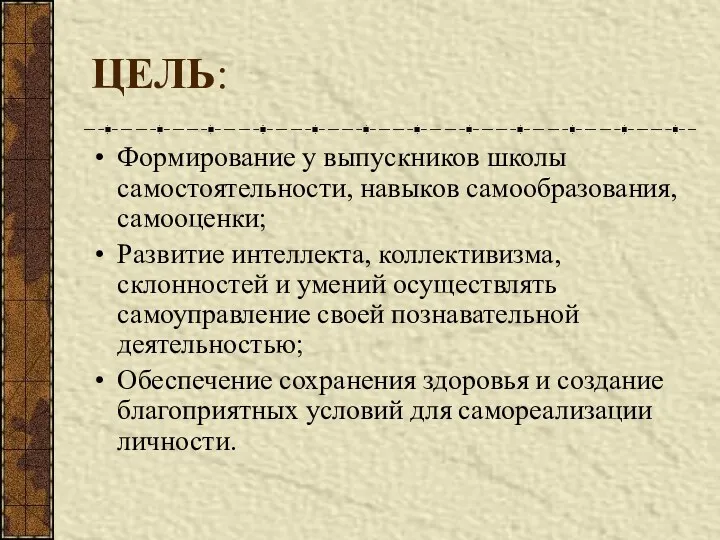 ЦЕЛЬ:

• Формирование у выпускников школы самостоятельности, навыков самообразования, самооценки;
• Развитие интеллекта, коллективизма, склонностей и умений осуществлять самоуправление своей познавательной деятельностью;
• Обеспечение сохранения здоровья и создание благоприятных условий для самореализации личности.